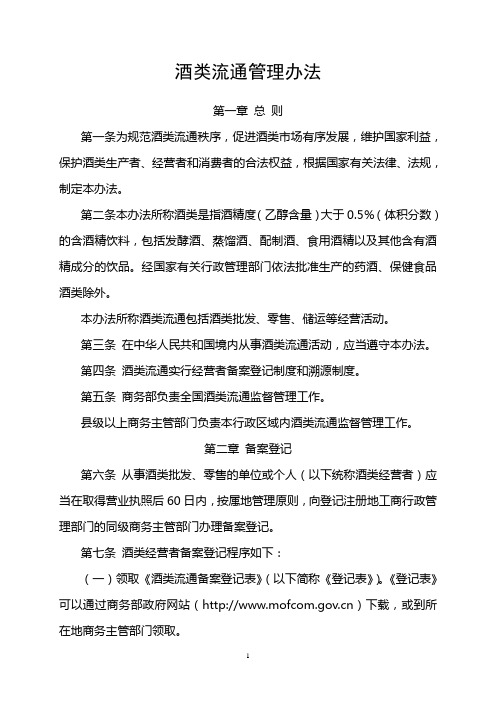 酒类流通管理办法

第一章 总 则

第一条为规范酒类流通秩序，促进酒类市场有序发展，维护国家利益，保护酒类生产者、经营者和消费者的合法权益，根据国家有关法律、法规，制定本办法。

第二条本办法所称酒类是指酒精度（乙醇含量）大于 0.5%（体积分数）的含酒精饮料，包括发酵酒、蒸馏酒、配制酒、食用酒精以及其他含有酒精成分的饮品。经国家有关行政管理部门依法批准生产的药酒、保健食品酒类除外。

本办法所称酒类流通包括酒类批发、零售、储运等经营活动。

第三条 在中华人民共和国境内从事酒类流通活动，应当遵守本办法。

第四条 酒类流通实行经营者备案登记制度和溯源制度。

第五条 商务部负责全国酒类流通监督管理工作。

县级以上商务主管部门负责本行政区域内酒类流通监督管理工作。

第二章 备案登记

第六条 从事酒类批发、零售的单位或个人（以下统称酒类经营者）应当在取得营业执照后 60 日内，按属地管理原则，向登记注册地工商行政管理部门的同级商务主管部门办理备案登记。

第七条 酒类经营者备案登记程序如下：

（一）领取《酒类流通备案登记表》（以下简称《登记表》）。《登记表》可以通过商务部政府网站（http://www.mofcom.gov.cn）下载，或到所在地商务主管部门领取。

1